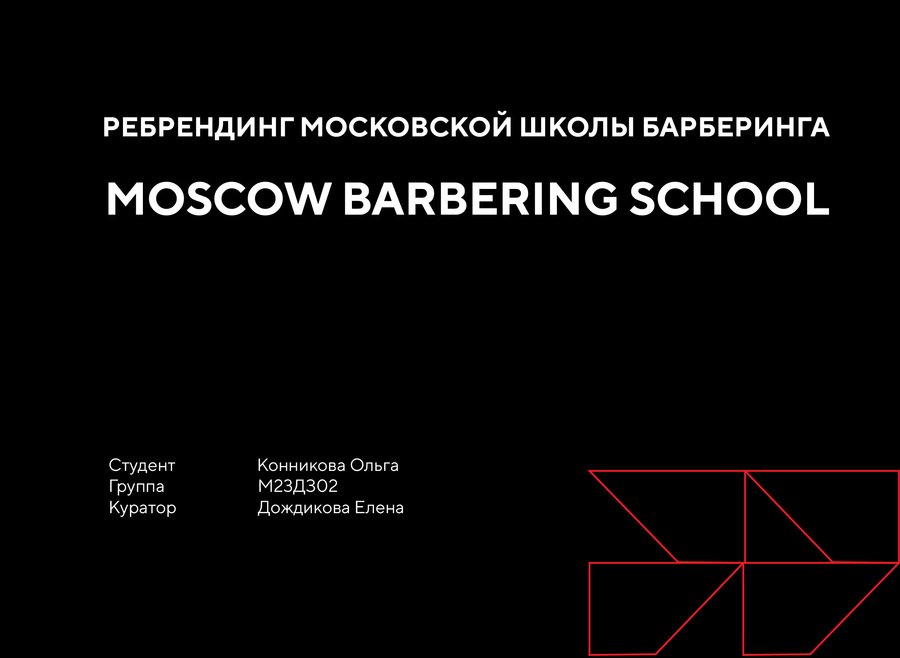 РЕБРЕНДИНГ МОСКОВСКОЙ ШКОЛЫ БАРБЕРИНГА

MOSCOW BARBERING SCHOOL

Студент Конникова Ольга
Группа М23Д302
Куратор Дождикова Елена